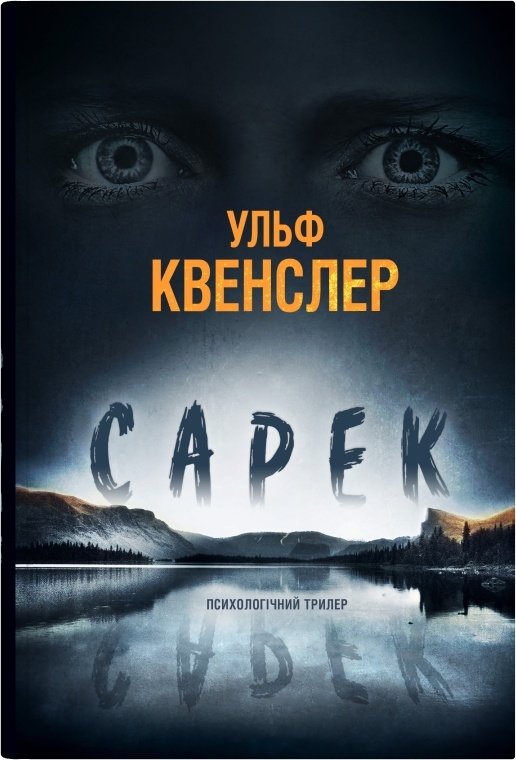 УЛЬФ
КВЕНСЛЕР

САРЕК

ПСИХОЛОГІЧНИЙ ТРИЛЕР